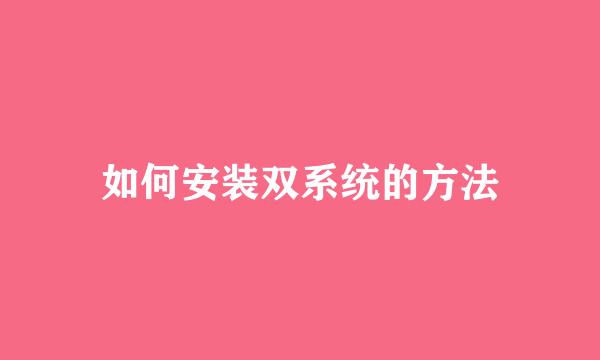 如何安装双系统的方法